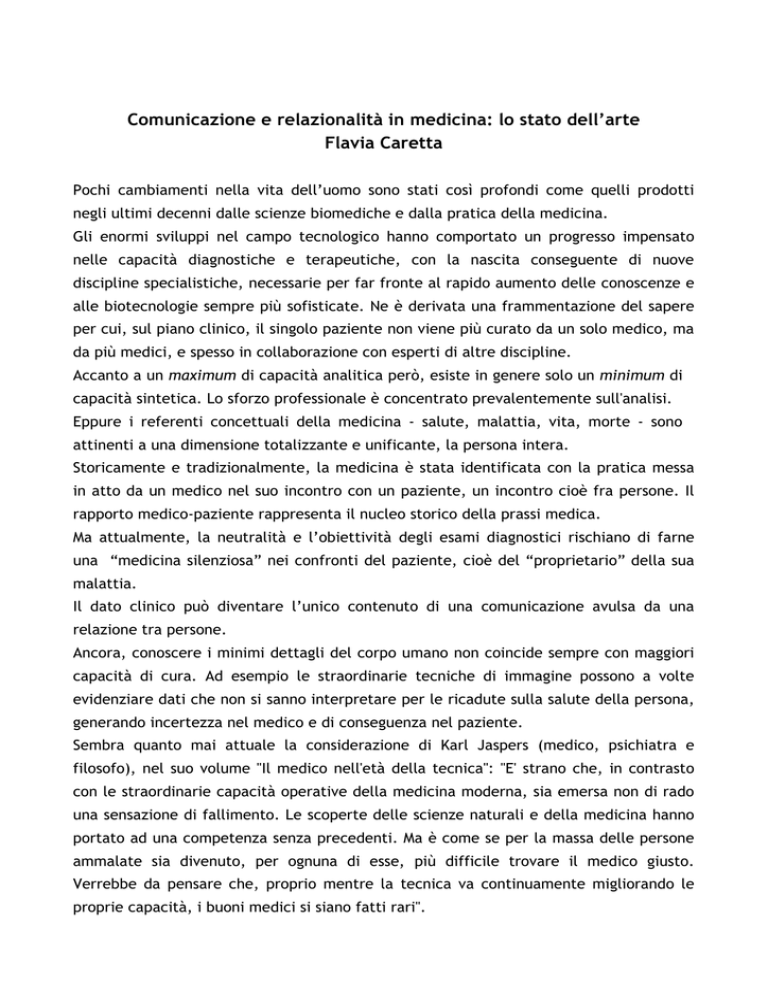 Comunicazione e relazionalità in medicina: lo stato dell'arte
Flavia Caretta

Pochi cambiamenti nella vita dell'uomo sono stati così profondi come quelli prodotti negli ultimi decenni dalle scienze biomediche e dalla pratica della medicina.
Gli enormi sviluppi nel campo tecnologico hanno comportato un progresso impensato nelle capacità diagnostiche e terapeutiche, con la nascita conseguente di nuove discipline specialistiche, necessarie per far fronte al rapido aumento delle conoscenze e alle biotecnologie sempre più sofisticate. Ne è derivata una frammentazione del sapere per cui, sul piano clinico, il singolo paziente non viene più curato da un solo medico, ma da più medici, e spesso in collaborazione con esperti di altre discipline.
Accanto a un maximum di capacità analitica però, esiste in genere solo un minimum di capacità sintetica. Lo sforzo professionale è concentrato prevalentemente sull'analisi.
Eppure i referenti concettuali della medicina - salute, malattia, vita, morte - sono attinenti a una dimensione totalizzante e unificante, la persona intera.
Storicamente e tradizionalmente, la medicina è stata identificata con la pratica messa in atto da un medico nel suo incontro con un paziente, un incontro cioè fra persone. Il rapporto medico-paziente rappresenta il nucleo storico della prassi medica.
Ma attualmente, la neutralità e l'obiettività degli esami diagnostici rischiano di farne una "medicina silenziosa" nei confronti del paziente, cioè del "proprietario" della sua malattia.
Il dato clinico può diventare l'unico contenuto di una comunicazione avulsa da una relazione tra persone.
Ancora, conoscere i minimi dettagli del corpo umano non coincide sempre con maggiori capacità di cura. Ad esempio le straordinarie tecniche di immagine possono a volte evidenziare dati che non si sanno interpretare per le ricadute sulla salute della persona, generando incertezza nel medico e di conseguenza nel paziente.
Sembra quanto mai attuale la considerazione di Karl Jaspers (medico, psichiatra e filosofo), nel suo volume "Il medico nell'età della tecnica": "E' strano che, in contrasto con le straordinarie capacità operative della medicina moderna, sia emersa non di rado una sensazione di fallimento. Le scoperte delle scienze naturali e della medicina hanno portato ad una competenza senza precedenti. Ma è come se per la massa delle persone ammalate sia divenuto, per ognuna di esse, più difficile trovare il medico giusto. Verrebbe da pensare che, proprio mentre la tecnica va continuamente migliorando le proprie capacità, i buoni medici si siano fatti rari".